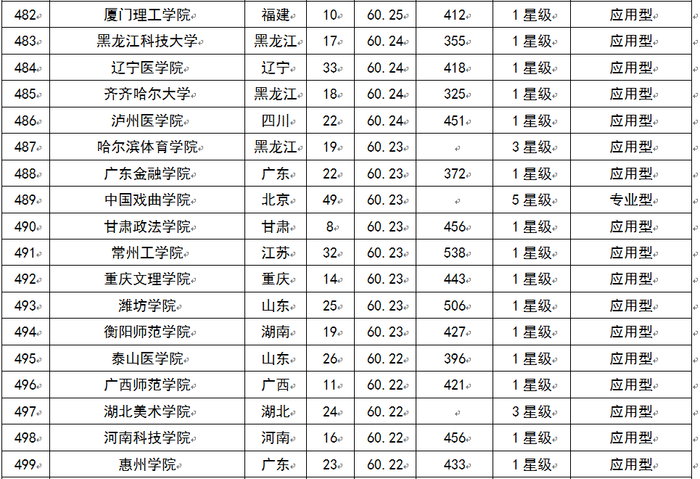 | 482 | 厦门理工学院 | 福建 | 10 | 60.25 | 412 | 1星级 | 应用型 |
|---|---|---|---|---|---|---|---|
| 483 | 黑龙江科技大学 | 黑龙江 | 17 | 60.24 | 355 | 1星级 | 应用型 |
| 484 | 辽宁医学院 | 辽宁 | 33 | 60.24 | 418 | 1星级 | 应用型 |
| 485 | 齐齐哈尔大学 | 黑龙江 | 18 | 60.24 | 325 | 1星级 | 应用型 |
| 486 | 泸州医学院 | 四川 | 22 | 60.24 | 451 | 1星级 | 应用型 |
| 487 | 哈尔滨体育学院 | 黑龙江 | 19 | 60.23 | | 3星级 | 应用型 |
| 488 | 广东金融学院 | 广东 | 22 | 60.23 | 372 | 1星级 | 应用型 |
| 489 | 中国戏曲学院 | 北京 | 49 | 60.23 | | 5星级 | 专业型 |
| 490 | 甘肃政法学院 | 甘肃 | 8 | 60.23 | 456 | 1星级 | 应用型 |
| 491 | 常州工学院 | 江苏 | 32 | 60.23 | 538 | 1星级 | 应用型 |
| 492 | 重庆文理学院 | 重庆 | 14 | 60.23 | 443 | 1星级 | 应用型 |
| 493 | 潍坊学院 | 山东 | 25 | 60.23 | 506 | 1星级 | 应用型 |
| 494 | 衡阳师范学院 | 湖南 | 19 | 60.23 | 427 | 1星级 | 应用型 |
| 495 | 泰山医学院 | 山东 | 26 | 60.22 | 396 | 1星级 | 应用型 |
| 496 | 广西师范学院 | 广西 | 11 | 60.22 | 421 | 1星级 | 应用型 |
| 497 | 湖北美术学院 | 湖北 | 24 | 60.22 | | 3星级 | 应用型 |
| 498 | 河南科技学院 | 河南 | 16 | 60.22 | 456 | 1星级 | 应用型 |
| 499 | 惠州学院 | 广东 | 23 | 60.22 | 433 | 1星级 | 应用型 |